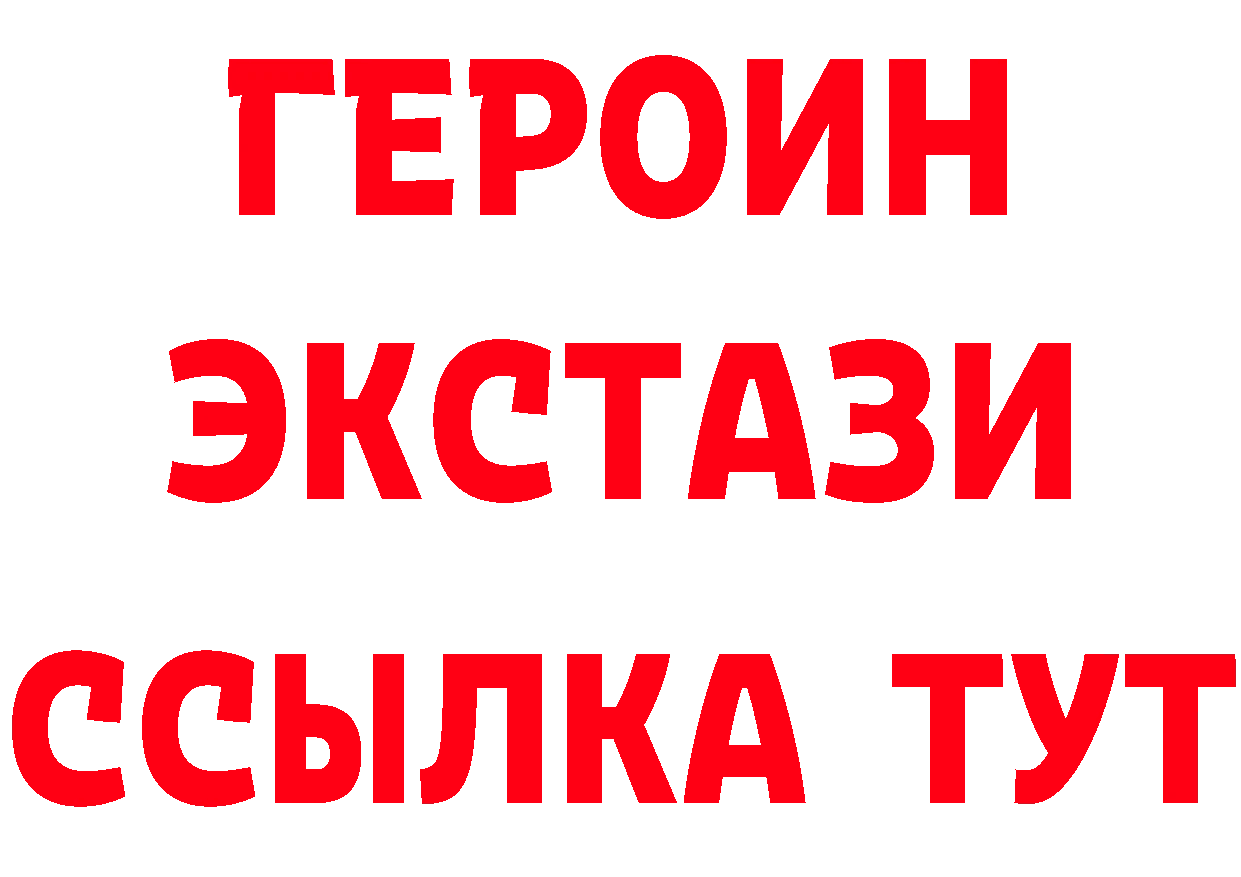 ГЕРОИН
ЭКСТАЗИ
ССЫЛКА ТУТ